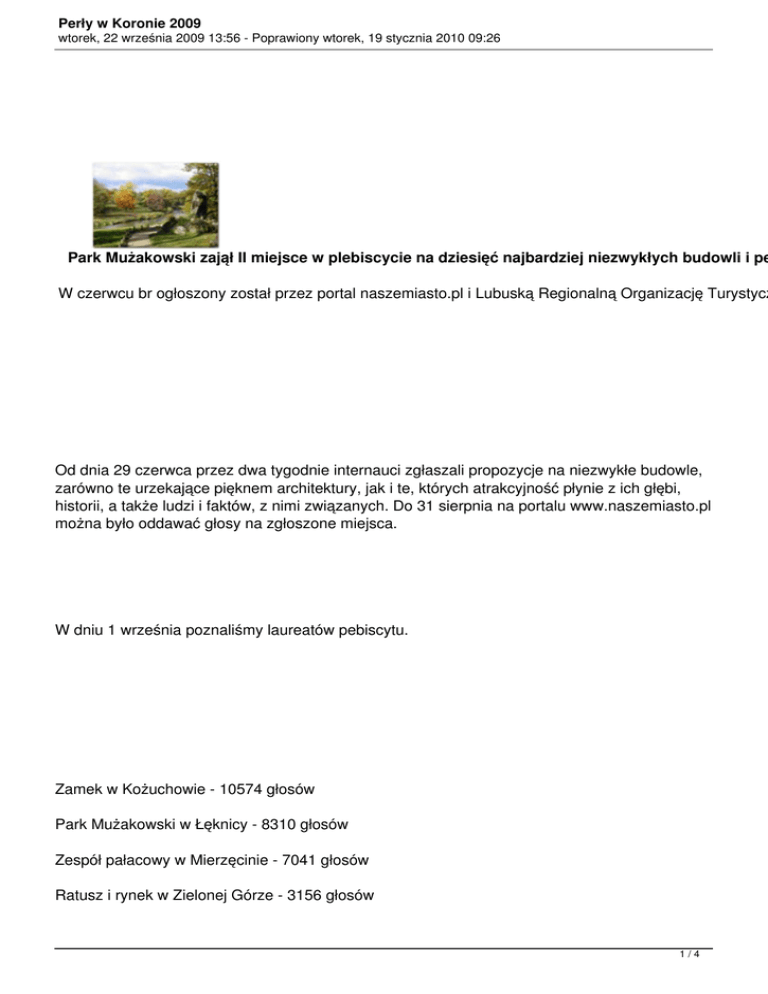 Perły w Koronie 2009
wtorek, 22 września 2009 13:56 - Poprawiony wtorek, 19 stycznia 2010 09:26

Park Mużakowski zajął II miejsce w plebiscycie na dziesięć najbardziej niezwykłych budowli i pe

W czerwcu br ogłoszony został przez portal naszemiasto.pl i Lubuską Regionalną Organizację Turystycz

Od dnia 29 czerwca przez dwa tygodnie internauci zgłaszali propozycje na niezwykłe budowle, zarówno te urzekające pięknem architektury, jak i te, których atrakcyjność płynie z ich głębi, historii, a także ludzi i faktów, z nimi związanych. Do 31 sierpnia na portalu www.naszemiasto.pl można było oddawać głosy na zgłoszone miejsca.

W dniu 1 września poznaliśmy laureatów pebiscytu.

Zamek w Kożuchowie - 10574 głosów

Park Mużakowski w Łęknicy - 8310 głosów

Zespół pałacowy w Mierzęcinie - 7041 głosów

Ratusz i rynek w Zielonej Górze - 3156 głosów

1 / 4